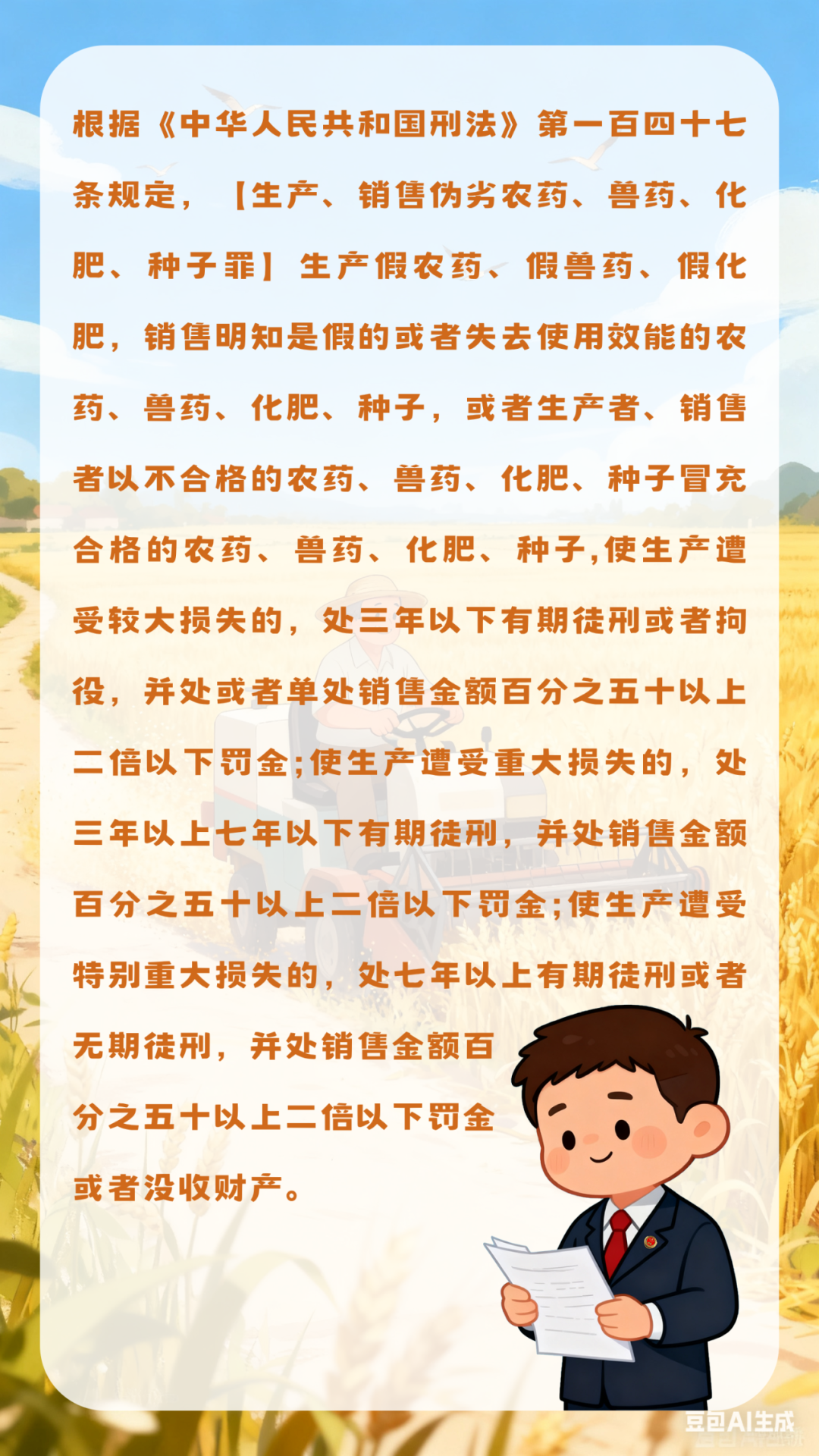 根据《中华人民共和国刑法》第一百四十七条规定，【生产、销售伪劣农药、兽药、化肥、种子罪】生产假农药、假兽药、假化肥，销售明知是假的或者失去使用效能的农药、兽药、化肥、种子，或者生产者、销售者以不合格的农药、兽药、化肥、种子冒充合格的农药、兽药、化肥、种子,使生产遭受较大损失的，处三年以下有期徒刑或者拘役，并处或者单处销售金额百分之五十以上二倍以下罚金;使生产遭受重大损失的，处三年以上七年以下有期徒刑，并处销售金额百分之五十以上二倍以下罚金;使生产遭受特别重大损失的，处七年以上有期徒刑或者无期徒刑，并处销售金额百分之五十以上二倍以下罚金或者没收财产。

豆包AI生成